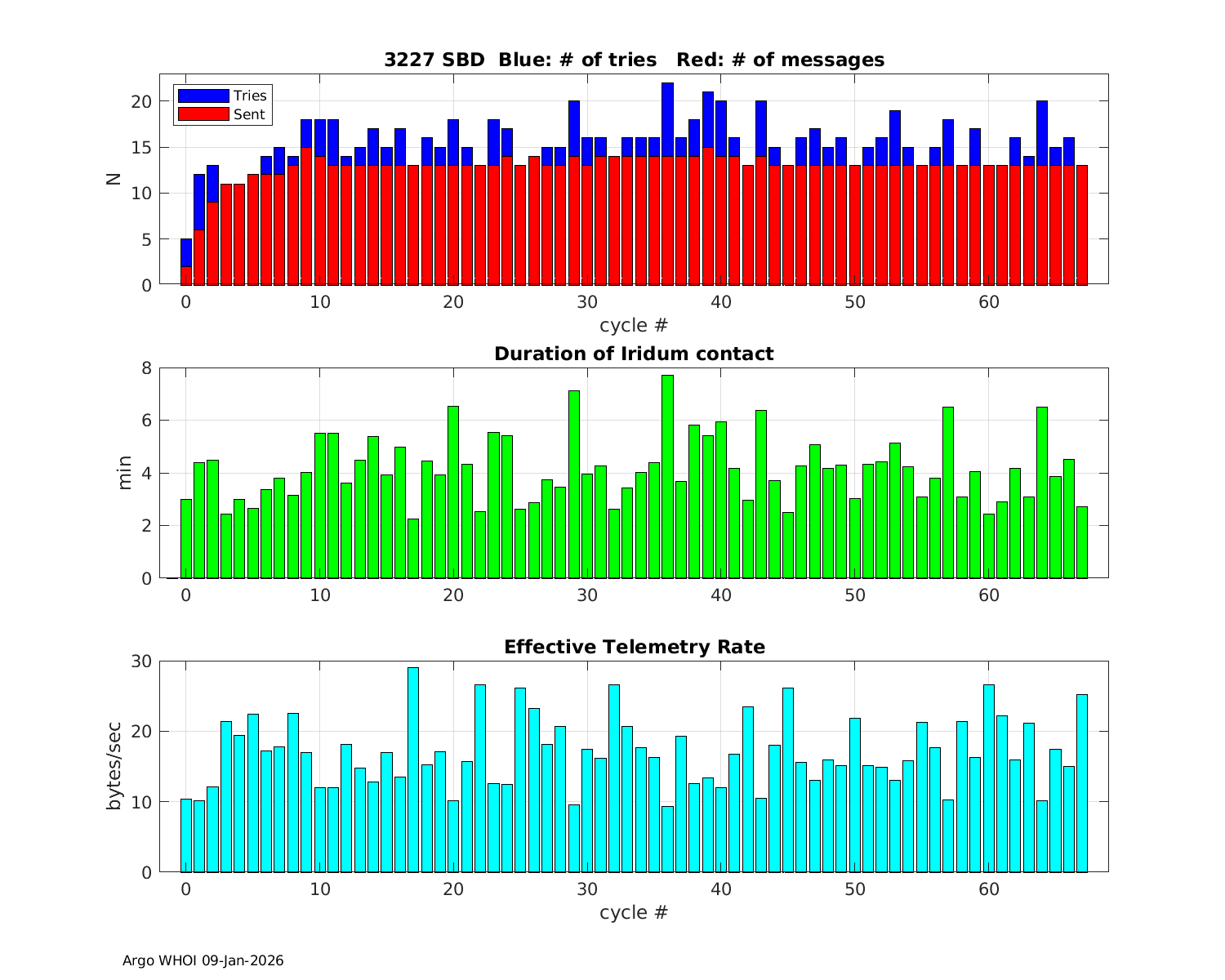 3227 SBD Blue: # of tries Red: # of messages

Tries
Sent

N

20
15
10
5
0

0 10 20 30 40 50 60

cycle #

Duration of Iridum contact

min

8
6
4
2
0

0 10 20 30 40 50 60

Effective Telemetry Rate

bytes/sec

30
20
10
0

0 10 20 30 40 50 60

cycle #

Argo WHOI 09-Jan-2026